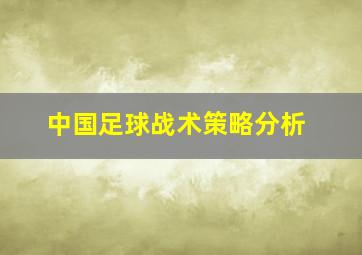 中国足球战术策略分析